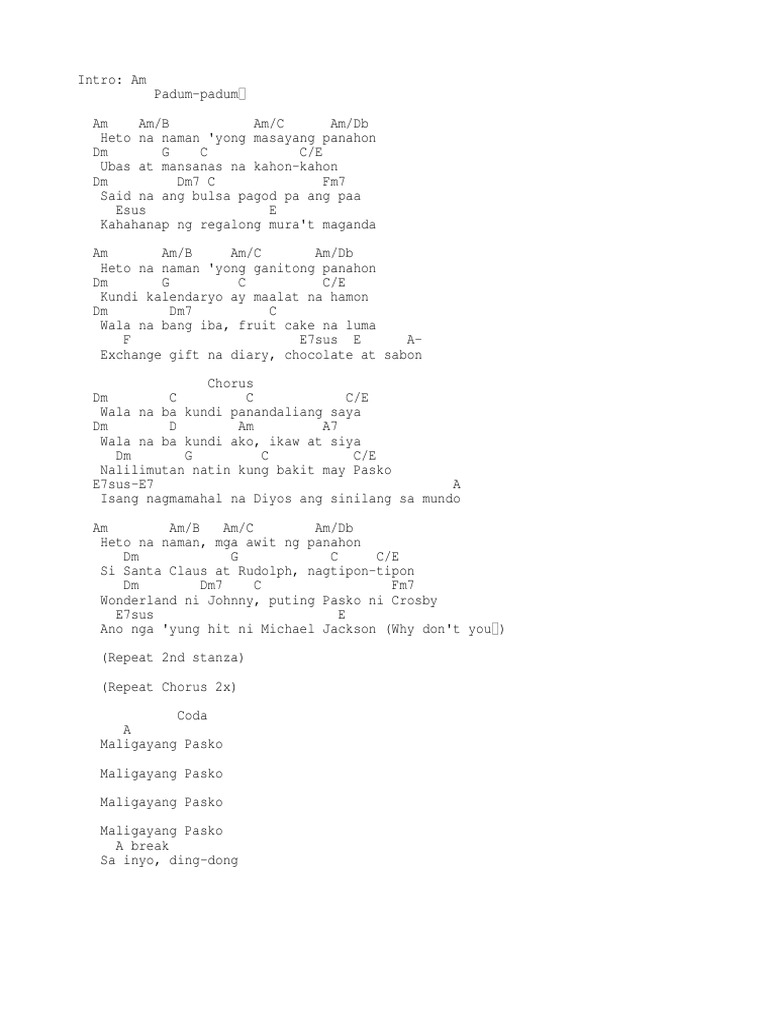 Intro: Am
Padum-padum

Am Am/B Am/C Am/Db
Heto na naman 'yong masayang panahon
Dm G C C/E
Ubas at mansanas na kahon-kahon
Dm Dm7 C Fm7
Said na ang bulsa pagod pa ang paa
Esus E
Kahahanap ng regalong mura't maganda

Am Am/B Am/C Am/Db
Heto na naman 'yong ganitong panahon
Dm G C C/E
Kundi kalendaryo ay maalat na hamon
Dm Dm7 C
Wala na bang iba, fruit cake na luma
F E7sus E A-
Exchange gift na diary, chocolate at sabon

Chorus
Dm C C C/E
Wala na ba kundi panandaliang saya
Dm D Am A7
Wala na ba kundi ako, ikaw at siya
Dm G C C/E
Nalilimutan natin kung bakit may Pasko
E7sus-E7 A
Isang nagmamahal na Diyos ang sinilang sa mundo

Am Am/B Am/C Am/Db
Heto na naman, mga awit ng panahon
Dm G C C/E
Si Santa Claus at Rudolph, nagtipon-tipon
Dm Dm7 C Fm7
Wonderland ni Johnny, puting Pasko ni Crosby
E7sus E
Ano nga 'yung hit ni Michael Jackson (Why don't you)

(Repeat 2nd stanza)

(Repeat Chorus 2x)

Coda
A
Maligayang Pasko

Maligayang Pasko

Maligayang Pasko

Maligayang Pasko
A break
Sa inyo, ding-dong